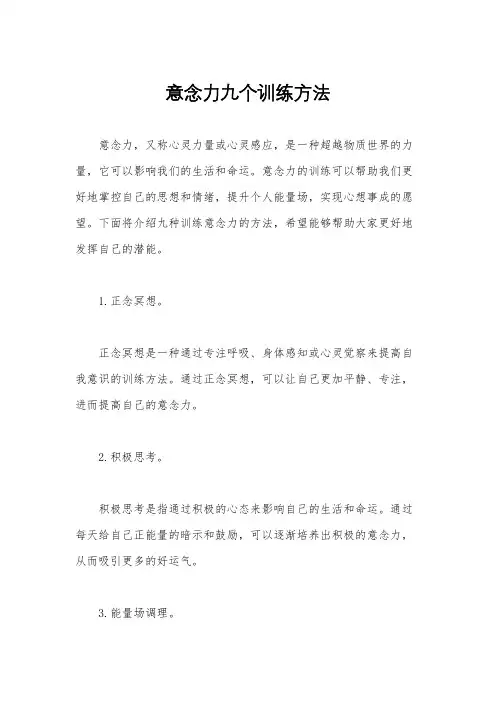 意念力九个训练方法

意念力，又称心灵力量或心灵感应，是一种超越物质世界的力量，它可以影响我们的生活和命运。意念力的训练可以帮助我们更好地掌控自己的思想和情绪，提升个人能量场，实现心想事成的愿望。下面将介绍九种训练意念力的方法，希望能够帮助大家更好地发挥自己的潜能。

1. 正念冥想。

正念冥想是一种通过专注呼吸、身体感知或心灵觉察来提高自我意识的训练方法。通过正念冥想，可以让自己更加平静、专注，进而提高自己的意念力。

2. 积极思考。

积极思考是指通过积极的心态来影响自己的生活和命运。通过每天给自己正能量的暗示和鼓励，可以逐渐培养出积极的意念力，从而吸引更多的好运气。

3. 能量场调理。